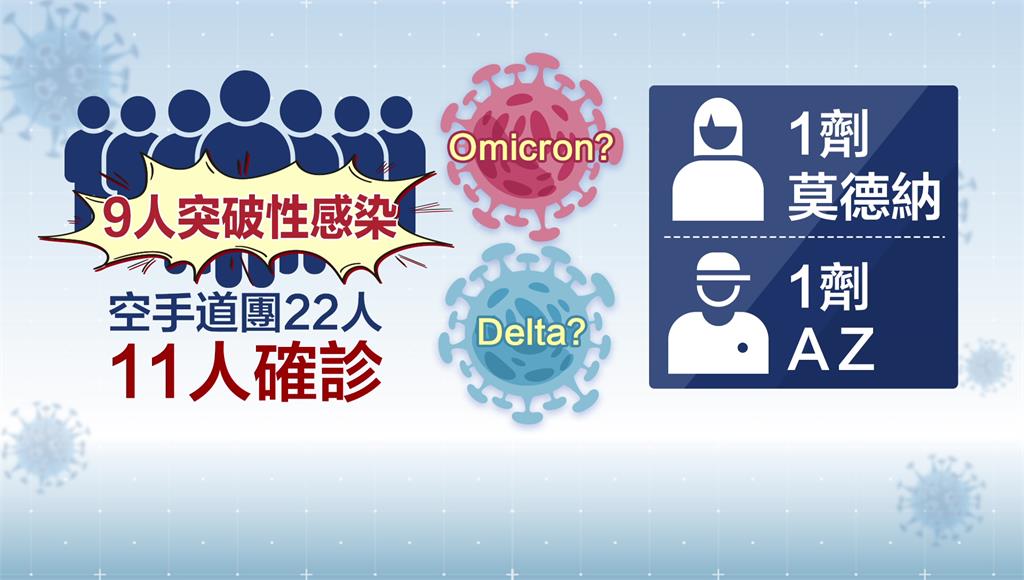 9人突破性感染

空手道團22人
11人確診

Omicron?

Delta?

1劑
莫德納

1劑
AZ